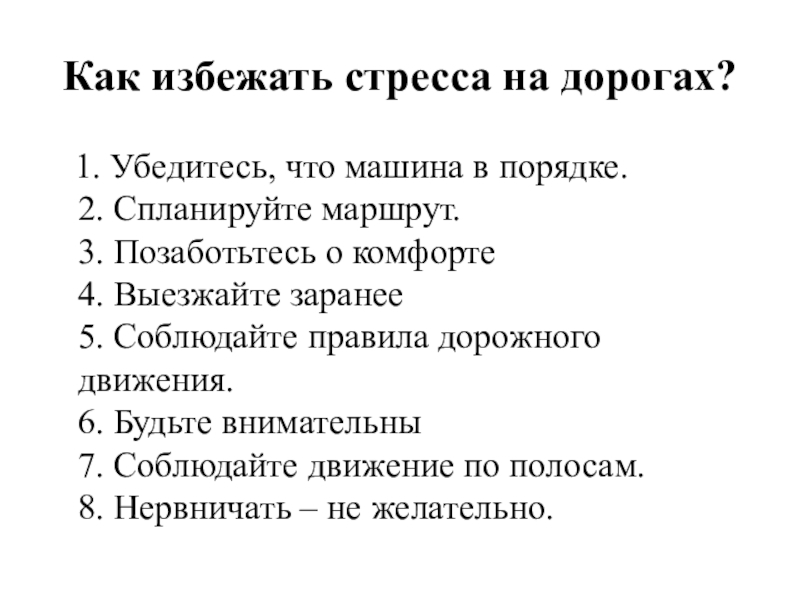 Как избежать стресса на дорогах?

1. Убедитесь, что машина в порядке.
2. Спланируйте маршрут.
3. Позаботьтесь о комфорте
4. Выезжайте заранее
5. Соблюдайте правила дорожного движения.
6. Будьте внимательны
7. Соблюдайте движение по полосам.
8. Нервничать – не желательно.